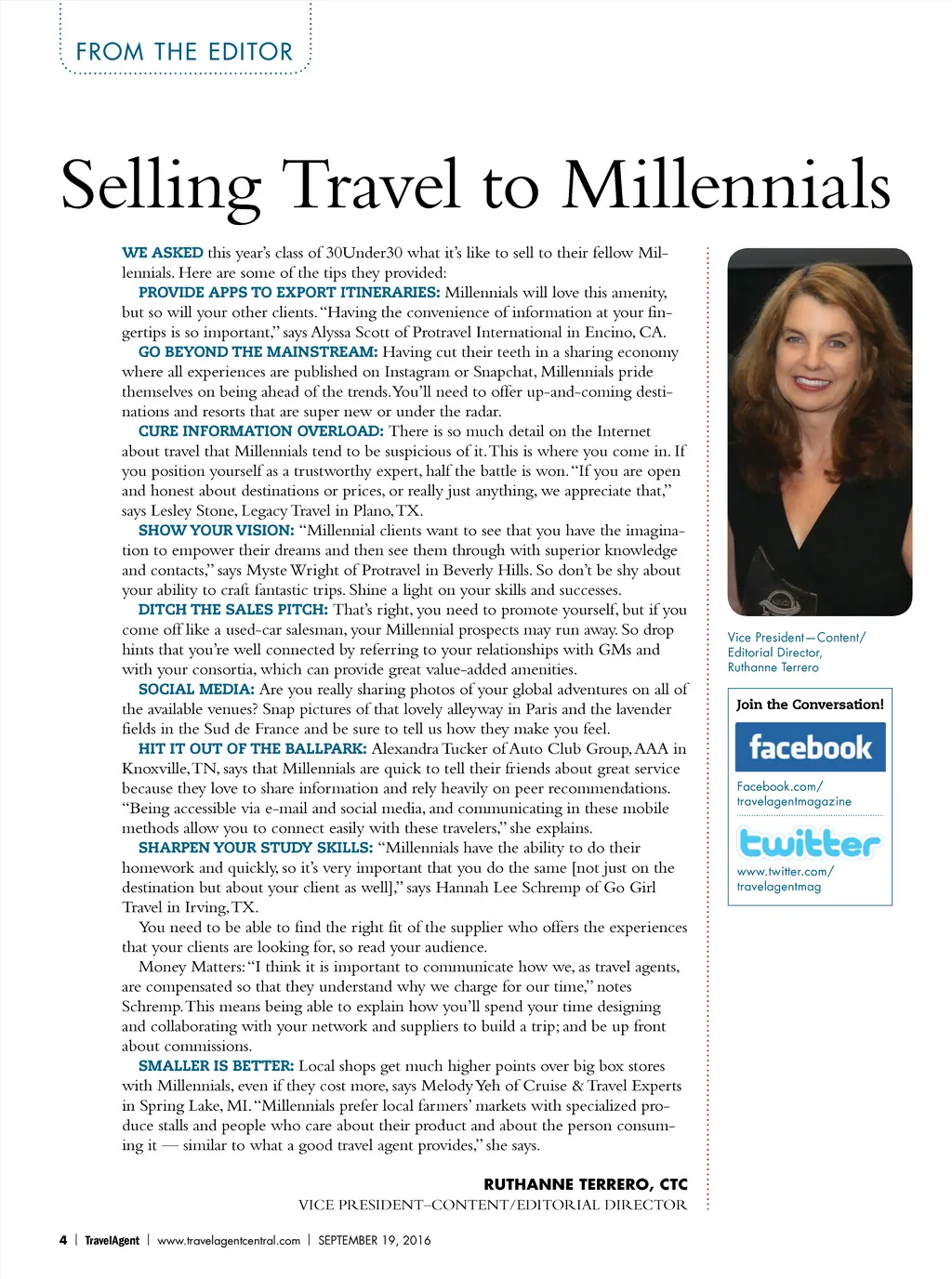 FROM THE EDITOR

Selling Travel to Millennials

WE ASKED this year's class of 30Under30 what it's like to sell to their fellow Millennials. Here are some of the tips they provided:

PROVIDE APPS TO EXPORT ITINERARIES: Millennials will love this amenity, but so will your other clients. "Having the convenience of information at your fingertips is so important," says Alyssa Scott of Protravel International in Encino, CA.

GO BEYOND THE MAINSTREAM: Having cut their teeth in a sharing economy where all experiences are published on Instagram or Snapchat, Millennials pride themselves on being ahead of the trends. You'll need to offer up-and-coming destinations and resorts that are super new or under the radar.

CURE INFORMATION OVERLOAD: There is so much detail on the Internet about travel that Millennials tend to be suspicious of it. This is where you come in. If you position yourself as a trustworthy expert, half the battle is won. "If you are open and honest about destinations or prices, or really just anything, we appreciate that," says Lesley Stone, Legacy Travel in Plano, TX.

SHOW YOUR VISION: "Millennial clients want to see that you have the imagination to empower their dreams and then see them through with superior knowledge and contacts," says Myste Wright of Protravel in Beverly Hills. So don't be shy about your ability to craft fantastic trips. Shine a light on your skills and successes.

DITCH THE SALES PITCH: That's right, you need to promote yourself, but if you come off like a used-car salesman, your Millennial prospects may run away. So drop hints that you're well connected by referring to your relationships with GMs and with your consortia, which can provide great value-added amenities.

SOCIAL MEDIA: Are you really sharing photos of your global adventures on all of the available venues? Snap pictures of that lovely alleyway in Paris and the lavender fields in the Sud de France and be sure to tell us how they make you feel.

HIT IT OUT OF THE BALLPARK: Alexandra Tucker of Auto Club Group, AAA in Knoxville, TN, says that Millennials are quick to tell their friends about great service because they love to share information and rely heavily on peer recommendations. "Being accessible via e-mail and social media, and communicating in these mobile methods allow you to connect easily with these travelers," she explains.

SHARPEN YOUR STUDY SKILLS: "Millennials have the ability to do their homework and quickly, so it's very important that you do the same [not just on the destination but about your client as well]," says Hannah Lee Schremp of Go Girl Travel in Irving, TX.

You need to be able to find the right fit of the supplier who offers the experiences that your clients are looking for, so read your audience.

Money Matters: "I think it is important to communicate how we, as travel agents, are compensated so that they understand why we charge for our time," notes Schremp. This means being able to explain how you'll spend your time designing and collaborating with your network and suppliers to build a trip; and be up front about commissions.

SMALLER IS BETTER: Local shops get much higher points over big box stores with Millennials, even if they cost more, says Melody Yeh of Cruise & Travel Experts in Spring Lake, MI. "Millennials prefer local farmers' markets with specialized produce stalls and people who care about their product and about the person consuming it — similar to what a good travel agent provides," she says.

RUTHANNE TERRERO, CTC
VICE PRESIDENT–CONTENT/EDITORIAL DIRECTOR

Vice President—Content/ Editorial Director, Ruthanne Terrero

Join the Conversation!
facebook
Facebook.com/ travelagentmagazine
twitter
www.twitter.com/ travelagentmag

4 | TravelAgent | www.travelagentcentral.com | SEPTEMBER 19, 2016